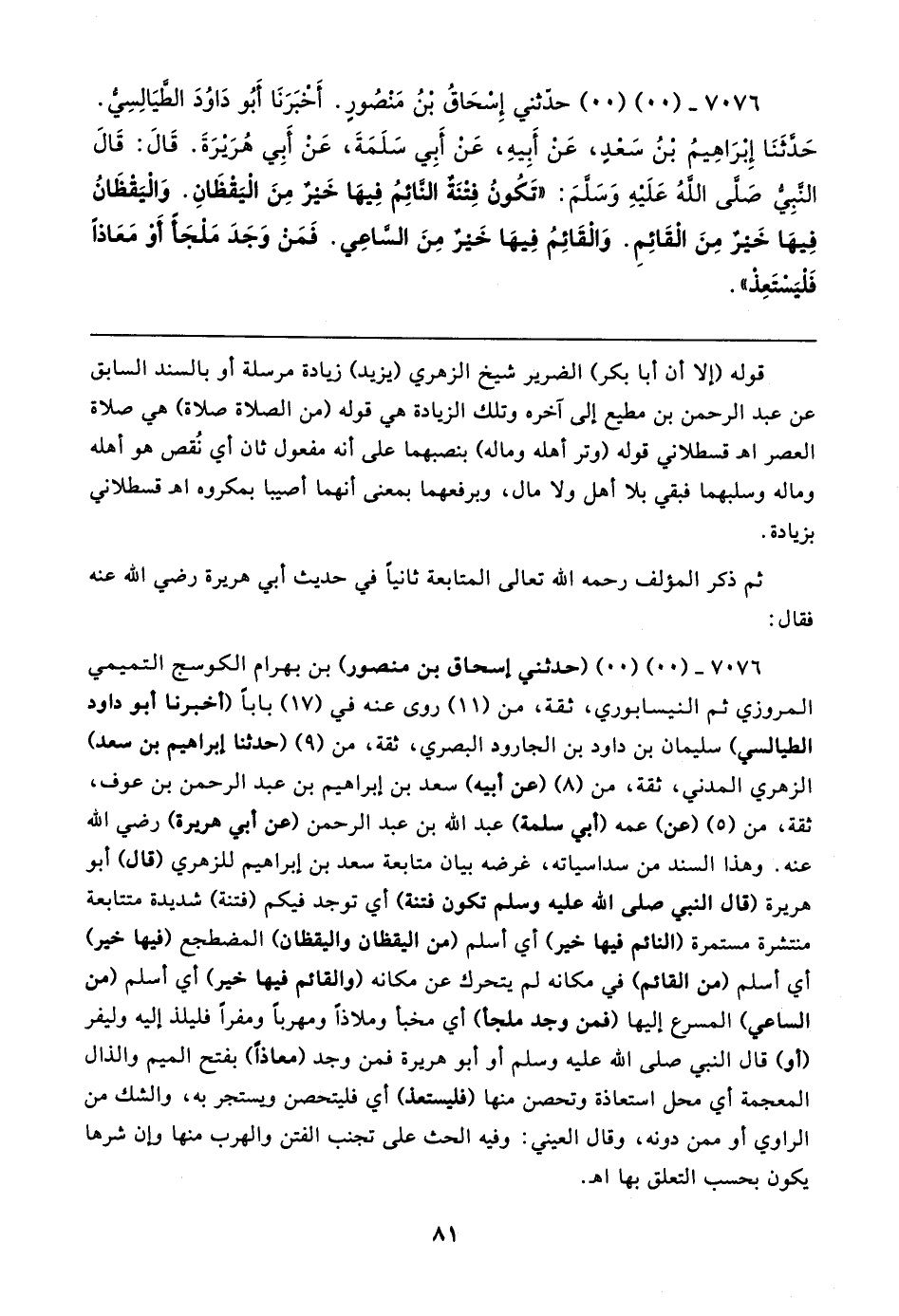 ٧٠٧٦ ـ (٠٠) (٠٠) حدّثني إِسْحَاقُ بْنُ مَنْصُورٍ. أَخْبَرَنَا أَبُو دَاوُدَ الطَّيَالِسِيُّ. حَدَّثَنَا إِبْرَاهِيمُ بْنُ سَعْدٍ، عَنْ أَبِيهِ، عَنْ أَبِي سَلَمَةَ، عَنْ أَبِي هُرَيْرَةَ. قَالَ: قَالَ النَّبِيُّ صَلَّى اللَّهُ عَلَيْهِ وَسَلَّمَ: «تَكُونُ فِتْنَةٌ النَّائِمُ فِيهَا خَيْرٌ مِنَ الْيَقْظَانِ. وَالْيَقْظَانُ فِيهَا خَيْرٌ مِنَ الْقَائِمِ. وَالْقَائِمُ فِيهَا خَيْرٌ مِنَ السَّاعِي. فَمَنْ وَجَدَ مَلْجَأً أَوْ مَعَاذاً فَلْيَسْتَعِذْ».

قوله (إلا أن أبا بكر) الضرير شيخ الزهري (يزيد) زيادة مرسلة أو بالسند السابق عن عبد الرحمن بن مطيع إلى آخره وتلك الزيادة هي قوله (من الصلاة صلاة) هي صلاة العصر اهـ قسطلاني قوله (وتر أهله وماله) بنصبهما على أنه مفعول ثان أي نُقص هو أهله وماله وسلبهما فبقي بلا أهل ولا مال، وبرفعهما بمعنى أنهما أصيبا بمكروه اهـ قسطلاني بزيادة.

ثم ذكر المؤلف رحمه الله تعالى المتابعة ثانياً في حديث أبي هريرة رضي الله عنه فقال:

٧٠٧٦ ـ (٠٠) (٠٠) (حدثني إسحاق بن منصور) بن بهرام الكوسج التميمي المروزي ثم النيسابوري، ثقة، من (١١) روى عنه في (١٧) باباً (أخبرنا أبو داود الطيالسي) سليمان بن داود بن الجارود البصري، ثقة، من (٩) (حدثنا إبراهيم بن سعد) الزهري المدني، ثقة، من (٨) (عن أبيه) سعد بن إبراهيم بن عبد الرحمن بن عوف، ثقة، من (٥) (عن) عمه (أبي سلمة) عبد الله بن عبد الرحمن (عن أبي هريرة) رضي الله عنه. وهذا السند من سداسياته، غرضه بيان متابعة سعد بن إبراهيم للزهري (قال) أبو هريرة (قال النبي صلى الله عليه وسلم تكون فتنة) أي توجد فيكم (فتنة) شديدة متتابعة منتشرة مستمرة (النائم فيها خير) أي أسلم (من اليقظان واليقظان) المضطجع (فيها خير) أي أسلم (من القائم) في مكانه لم يتحرك عن مكانه (والقائم فيها خير) أي أسلم (من الساعي) المسرع إليها (فمن وجد ملجأ) أي مخبأ وملاذاً ومهرباً ومفراً فليلذ إليه وليفر (أو) قال النبي صلى الله عليه وسلم أو أبو هريرة فمن وجد (معاذاً) بفتح الميم والذال المعجمة أي محل استعاذة وتحصن منها (فليستعذ) أي فليتحصن ويستجر به، والشك من الراوي أو ممن دونه، وقال العيني: وفيه الحث على تجنب الفتن والهرب منها وإن شرها يكون بحسب التعلق بها اهـ.

٨١